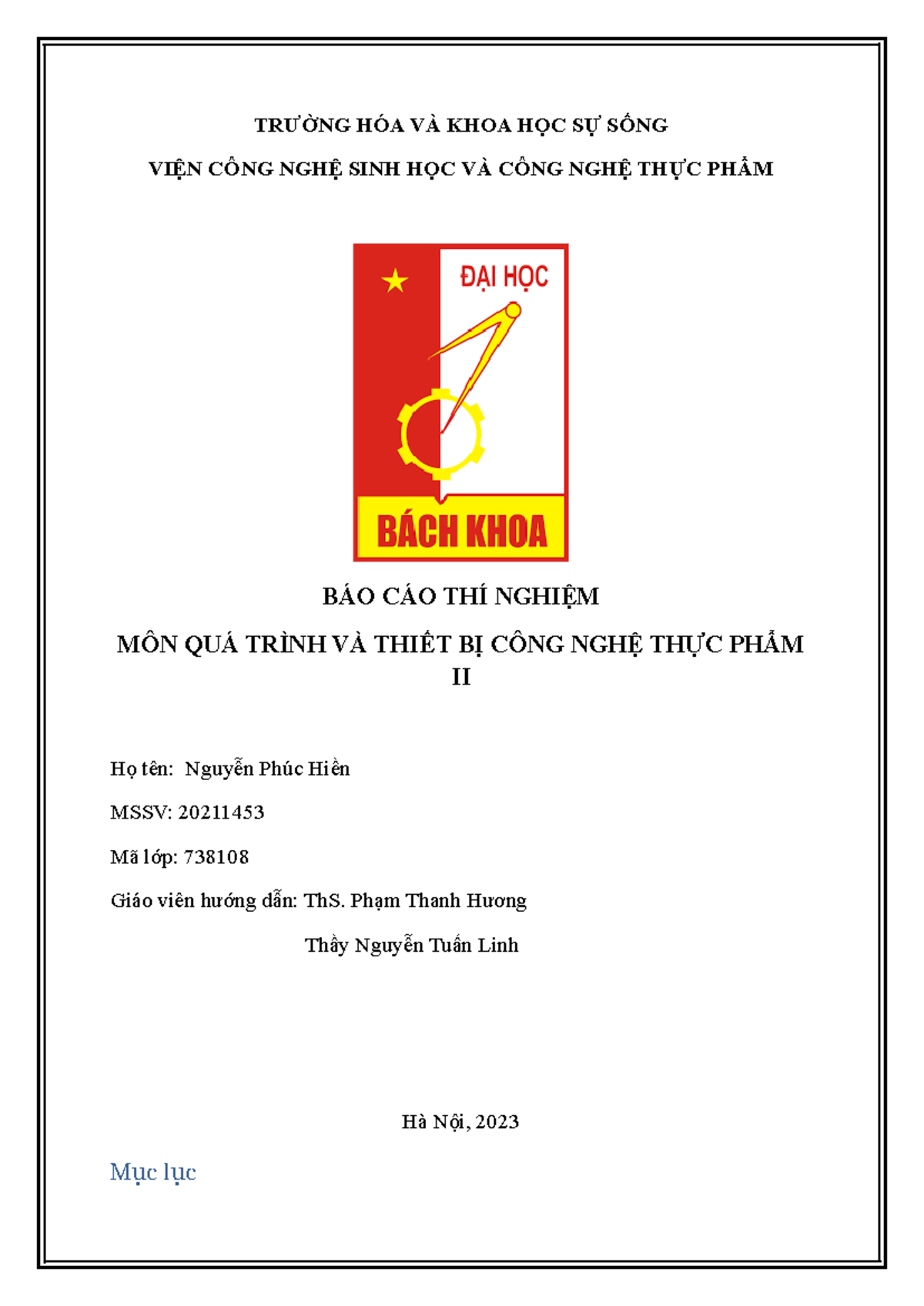 TRƯỜNG HÓA VÀ KHOA HỌC SỰ SỐNG

VIỆN CÔNG NGHỆ SINH HỌC VÀ CÔNG NGHỆ THỰC PHẨM

ĐẠI HỌC

BÁCH KHOA

BÁO CÁO THÍ NGHIỆM

MÔN QUÁ TRÌNH VÀ THIẾT BỊ CÔNG NGHỆ THỰC PHẨM II

Họ tên: Nguyễn Phúc Hiền

MSSV: 20211453

Mã lớp: 738108

Giáo viên hướng dẫn: ThS. Phạm Thanh Hương

Thầy Nguyễn Tuấn Linh

Hà Nội, 2023

Mục lục